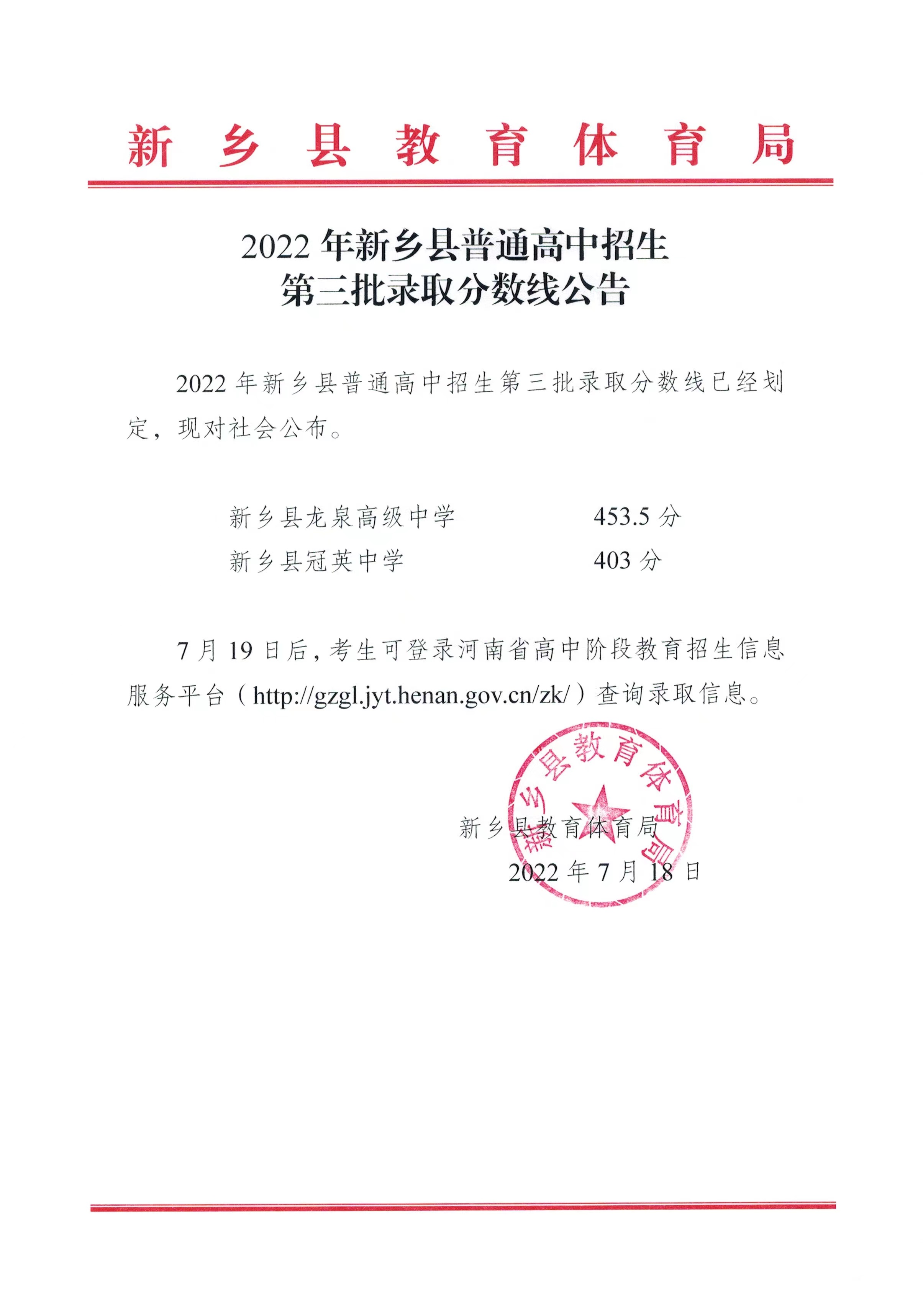 新乡县教育体育局

2022 年新乡县普通高中招生
第三批录取分数线公告

2022 年新乡县普通高中招生第三批录取分数线已经划定，现对社会公布。

新乡县龙泉高级中学 453.5 分
新乡县冠英中学 403 分

7 月 19 日后，考生可登录河南省高中阶段教育招生信息服务平台（http://gzgl.jyt.henan.gov.cn/zk/）查询录取信息。

新乡县教育体育局

新乡县教育体育局
2022 年 7 月 18 日